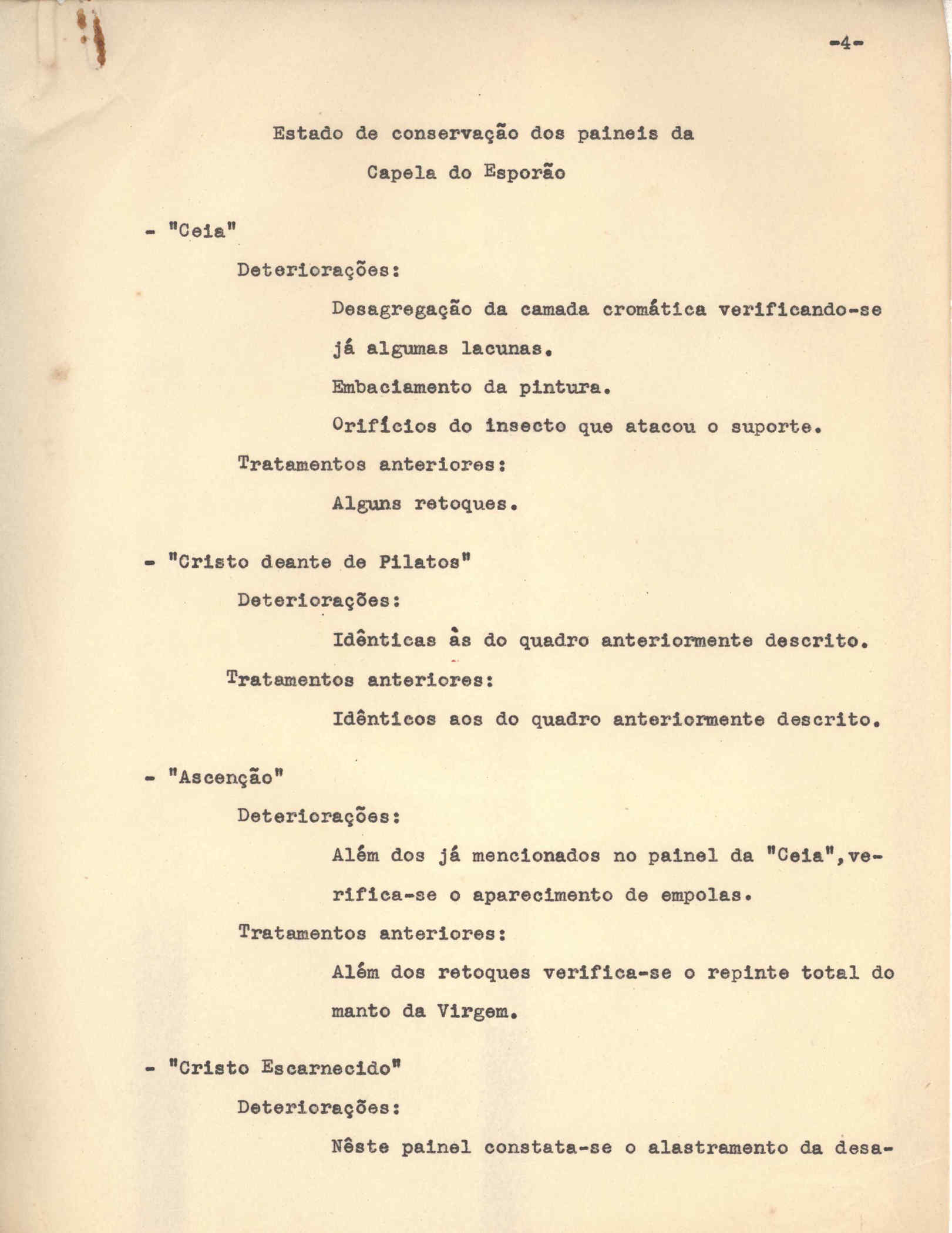 -4-

Estado de conservação dos paineis da Capela do Esporão

- "Ceia"

Deteriorações:

Desagregação da camada cromática verificando-se já algumas lacunas.

Embaciamento da pintura.

Orifícios do insecto que atacou o suporte.

Tratamentos anteriores:

Alguns retoques.

- "Cristo deante de Pilatos"

Deteriorações:

Idênticas às do quadro anteriormente descrito.

Tratamentos anteriores:

Idênticos aos do quadro anteriormente descrito.

- "Ascenção"

Deteriorações:

Além dos já mencionados no painel da "Ceia", verifica-se o aparecimento de empolas.

Tratamentos anteriores:

Além dos retoques verifica-se o repinte total do manto da Virgem.

- "Cristo Escarnecido"

Deteriorações:

Nêste painel constata-se o alastramento da desa-